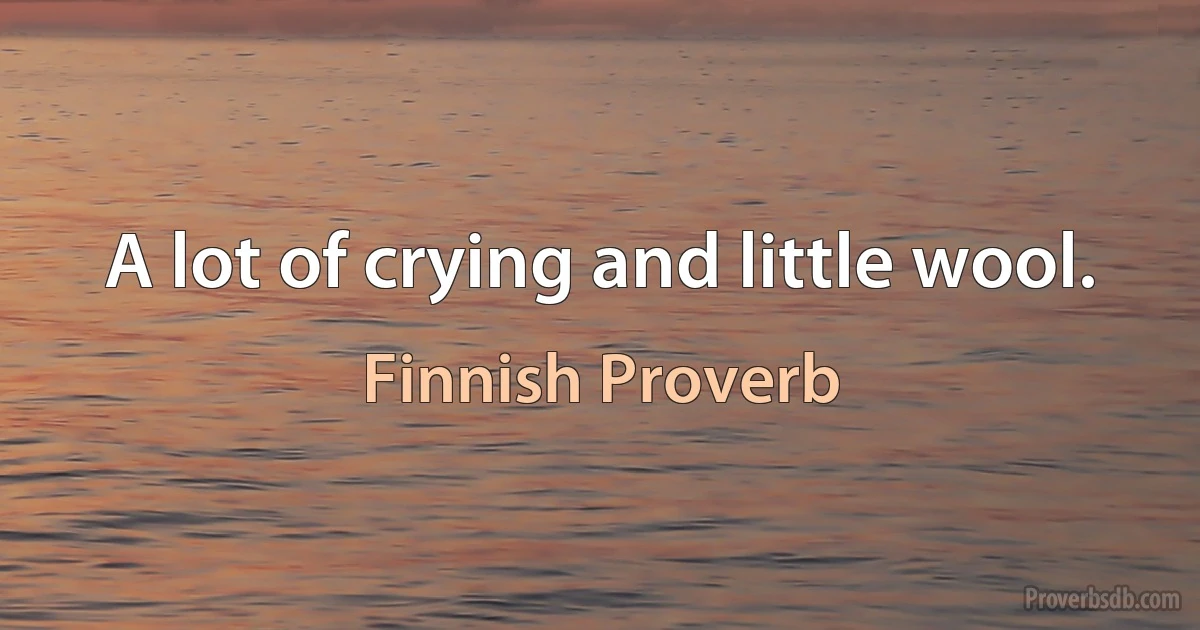 A lot of crying and little wool.

Finnish Proverb

Proverbsdb.com